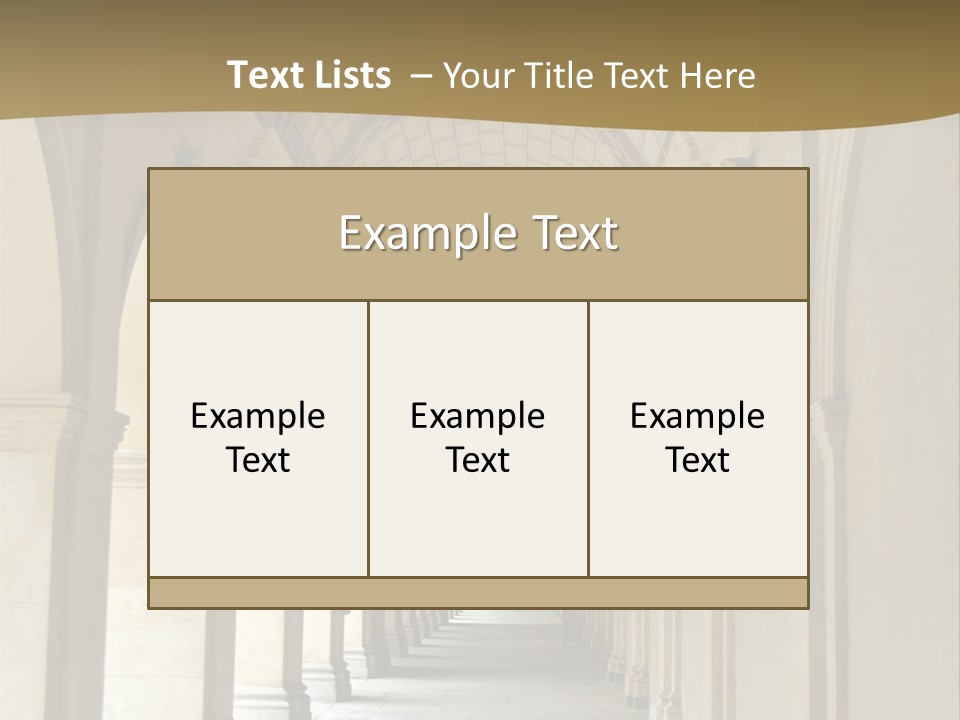 Text Lists – Your Title Text Here

Example Text

Example Text

Example Text

Example Text